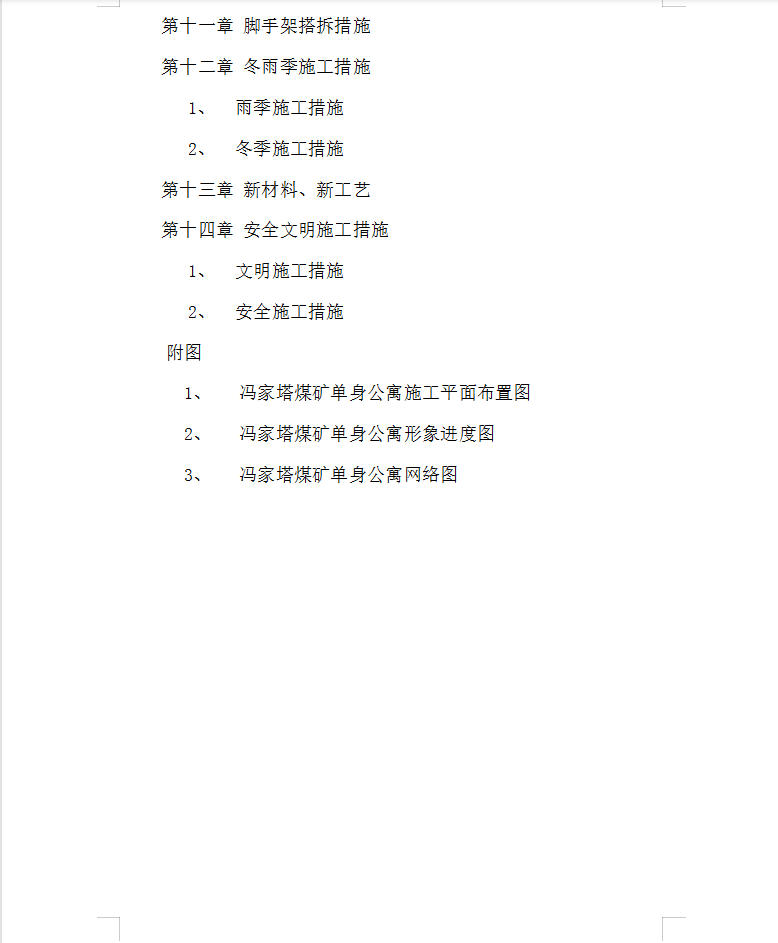 第十一章 脚手架搭拆措施

第十二章 冬雨季施工措施

1、 雨季施工措施

2、 冬季施工措施

第十三章 新材料、新工艺

第十四章 安全文明施工措施

1、 文明施工措施

2、 安全施工措施

附图

1、 冯家塔煤矿单身公寓施工平面布置图

2、 冯家塔煤矿单身公寓形象进度图

3、 冯家塔煤矿单身公寓网络图